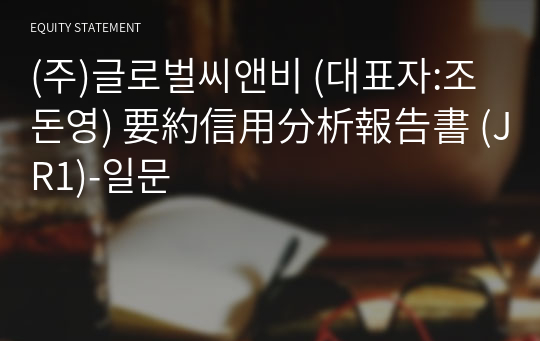 EQUITY STATEMENT

(주)글로벌씨앤비 (대표자:조돈영) 要約信用分析報告書 (JR1)-일문